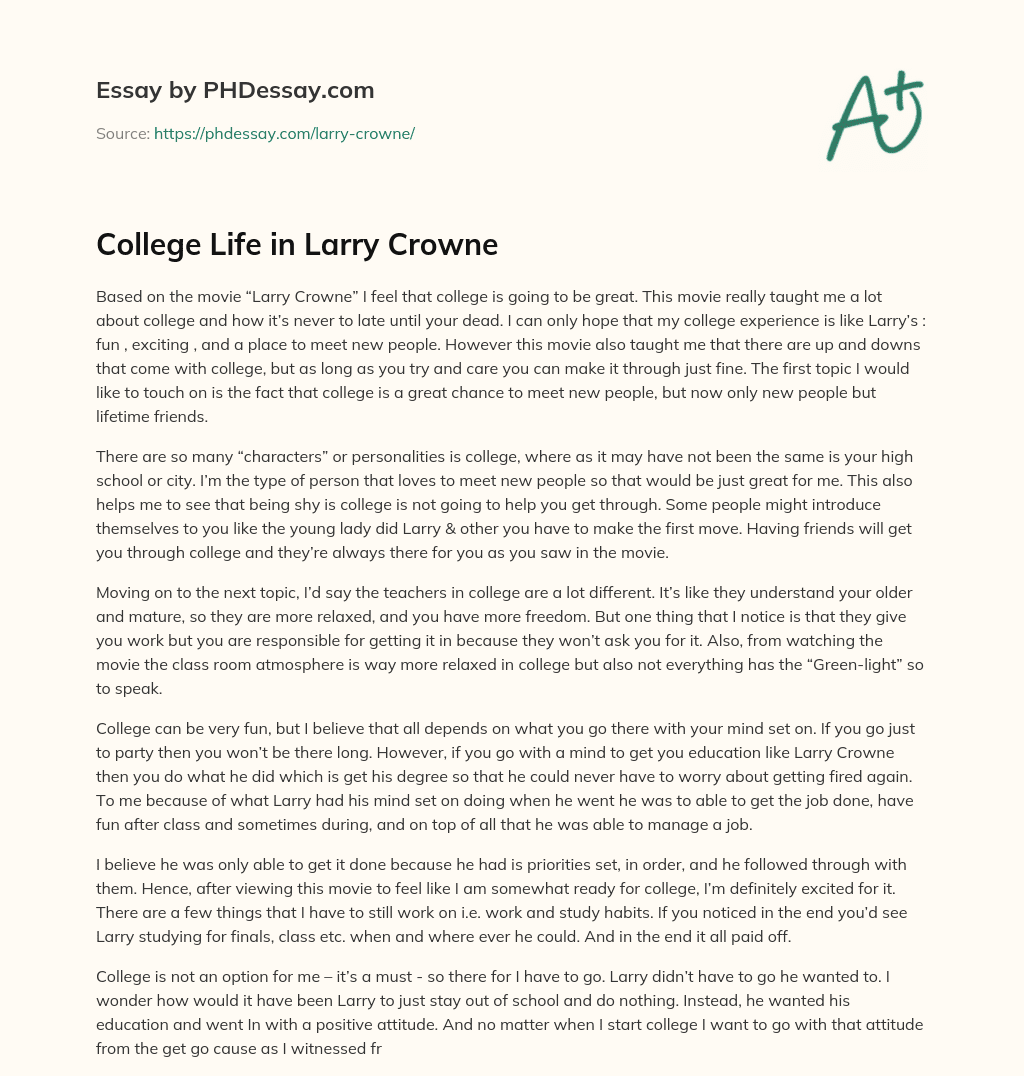 Essay by PHDessay.com

Source: https://phdessay.com/larry-crowne/

A+

College Life in Larry Crowne

Based on the movie “Larry Crowne” I feel that college is going to be great. This movie really taught me a lot about college and how it’s never to late until your dead. I can only hope that my college experience is like Larry’s : fun , exciting , and a place to meet new people. However this movie also taught me that there are up and downs that come with college, but as long as you try and care you can make it through just fine. The first topic I would like to touch on is the fact that college is a great chance to meet new people, but now only new people but lifetime friends.

There are so many “characters” or personalities is college, where as it may have not been the same is your high school or city. I’m the type of person that loves to meet new people so that would be just great for me. This also helps me to see that being shy is college is not going to help you get through. Some people might introduce themselves to you like the young lady did Larry & other you have to make the first move. Having friends will get you through college and they’re always there for you as you saw in the movie.

Moving on to the next topic, I’d say the teachers in college are a lot different. It’s like they understand your older and mature, so they are more relaxed, and you have more freedom. But one thing that I notice is that they give you work but you are responsible for getting it in because they won’t ask you for it. Also, from watching the movie the class room atmosphere is way more relaxed in college but also not everything has the “Green-light” so to speak.

College can be very fun, but I believe that all depends on what you go there with your mind set on. If you go just to party then you won’t be there long. However, if you go with a mind to get you education like Larry Crowne then you do what he did which is get his degree so that he could never have to worry about getting fired again. To me because of what Larry had his mind set on doing when he went he was to able to get the job done, have fun after class and sometimes during, and on top of all that he was able to manage a job.

I believe he was only able to get it done because he had is priorities set, in order, and he followed through with them. Hence, after viewing this movie to feel like I am somewhat ready for college, I’m definitely excited for it. There are a few things that I have to still work on i.e. work and study habits. If you noticed in the end you’d see Larry studying for finals, class etc. when and where ever he could. And in the end it all paid off.

College is not an option for me – it’s a must - so there for I have to go. Larry didn’t have to go he wanted to. I wonder how would it have been Larry to just stay out of school and do nothing. Instead, he wanted his education and went In with a positive attitude. And no matter when I start college I want to go with that attitude from the get go cause as I witnessed fr